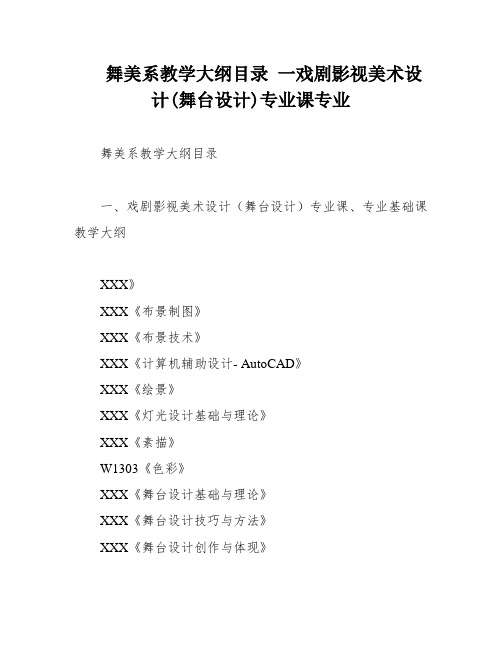 舞美系教学大纲目录 一戏剧影视美术设计(舞台设计)专业课专业

舞美系教学大纲目录

一、戏剧影视美术设计（舞台设计）专业课、专业基础课教学大纲

XXX》

XXX《布景制图》

XXX《布景技术》

XXX《计算机辅助设计- AutoCAD》

XXX《绘景》

XXX《灯光设计基础与理论》

XXX《素描》

W1303《色彩》

XXX《舞台设计基础与理论》

XXX《舞台设计技巧与方法》

XXX《舞台设计创作与体现》